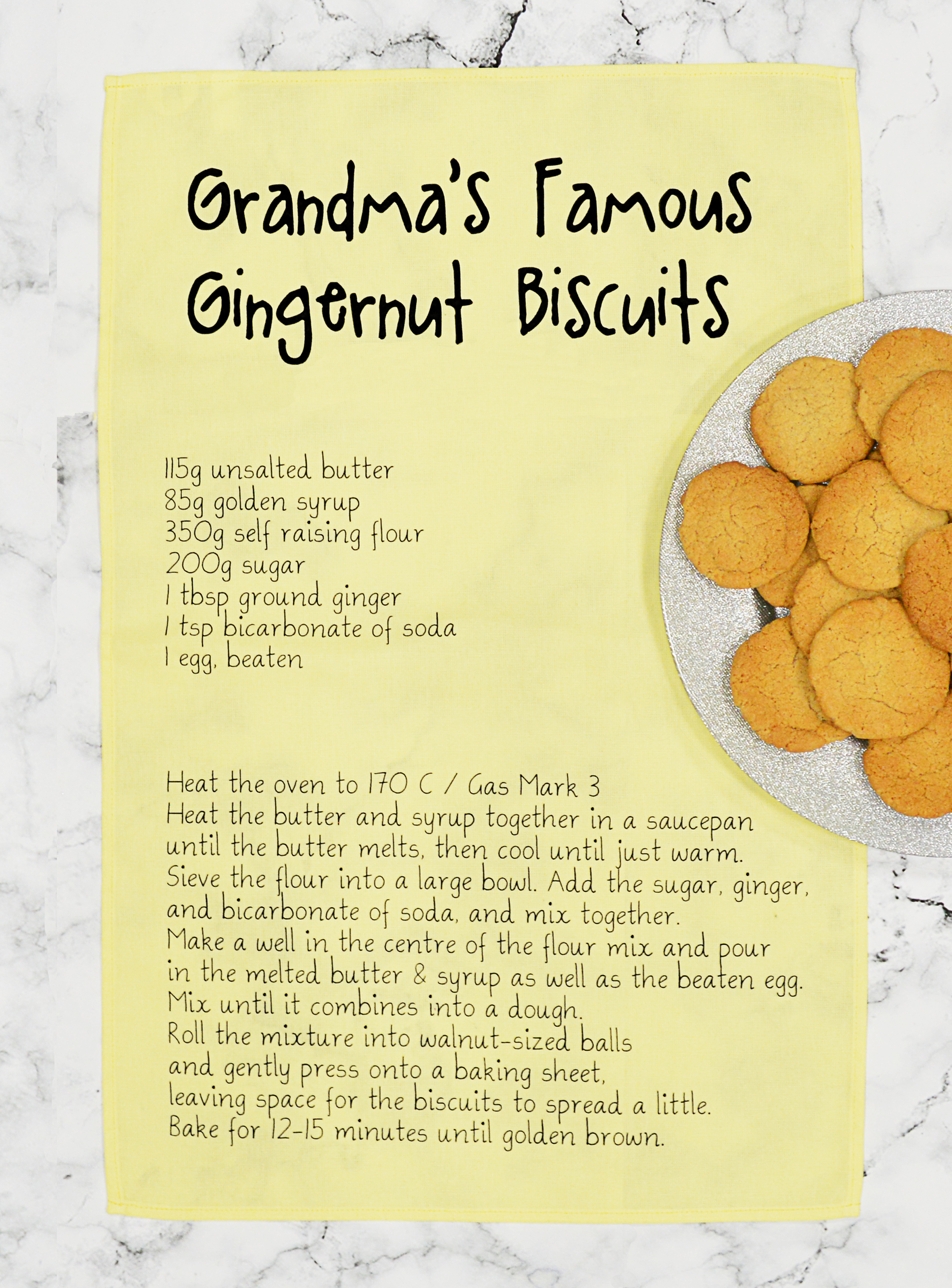 Grandma's Famous Gingernut Biscuits

115g unsalted butter
85g golden syrup
350g self raising flour
200g sugar
1 tbsp ground ginger
1 tsp bicarbonate of soda
1 egg, beaten

Heat the oven to 170 C / Gas Mark 3
Heat the butter and syrup together in a saucepan until the butter melts, then cool until just warm.
Sieve the flour into a large bowl. Add the sugar, ginger, and bicarbonate of soda, and mix together.
Make a well in the centre of the flour mix and pour in the melted butter & syrup as well as the beaten egg.
Mix until it combines into a dough.
Roll the mixture into walnut-sized balls
and gently press onto a baking sheet,
leaving space for the biscuits to spread a little.
Bake for 12-15 minutes until golden brown.